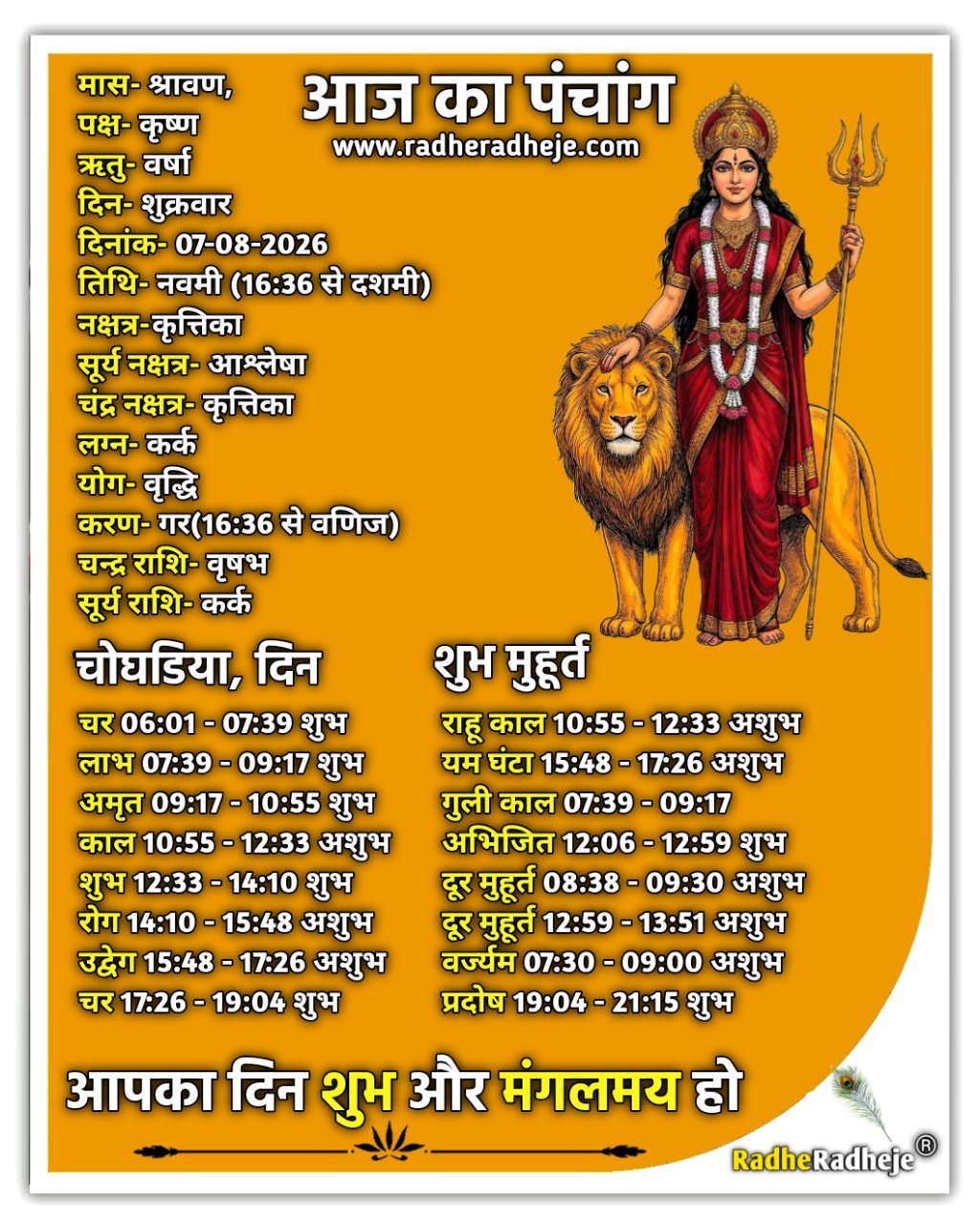 आज का पंचांग
www.radheradheje.com

मास- श्रावण,
पक्ष- कृष्ण
ऋतु- वर्षा
दिन- शुक्रवार
दिनांक- 07-08-2026
तिथि- नवमी (16:36 से दशमी)
नक्षत्र-कृत्तिका
सूर्य नक्षत्र- आश्लेषा
चंद्र नक्षत्र- कृत्तिका
लग्न- कर्क
योग- वृद्धि
करण- गर(16:36 से वणिज)
चन्द्र राशि- वृषभ
सूर्य राशि- कर्क

चोघडिया, दिन
चर 06:01 - 07:39 शुभ
लाभ 07:39 - 09:17 शुभ
अमृत 09:17 - 10:55 शुभ
काल 10:55 - 12:33 अशुभ
शुभ 12:33 - 14:10 शुभ
रोग 14:10 - 15:48 अशुभ
उद्वेग 15:48 - 17:26 अशुभ
चर 17:26 - 19:04 शुभ

शुभ मुहूर्त
राहू काल 10:55 - 12:33 अशुभ
यम घंटा 15:48 - 17:26 अशुभ
गुली काल 07:39 - 09:17
अभिजित 12:06 - 12:59 शुभ
दूर मुहूर्त 08:38 - 09:30 अशुभ
दूर मुहूर्त 12:59 - 13:51 अशुभ
वर्ज्यम 07:30 - 09:00 अशुभ
प्रदोष 19:04 - 21:15 शुभ

आपका दिन शुभ और मंगलमय हो

RadheRadheje®